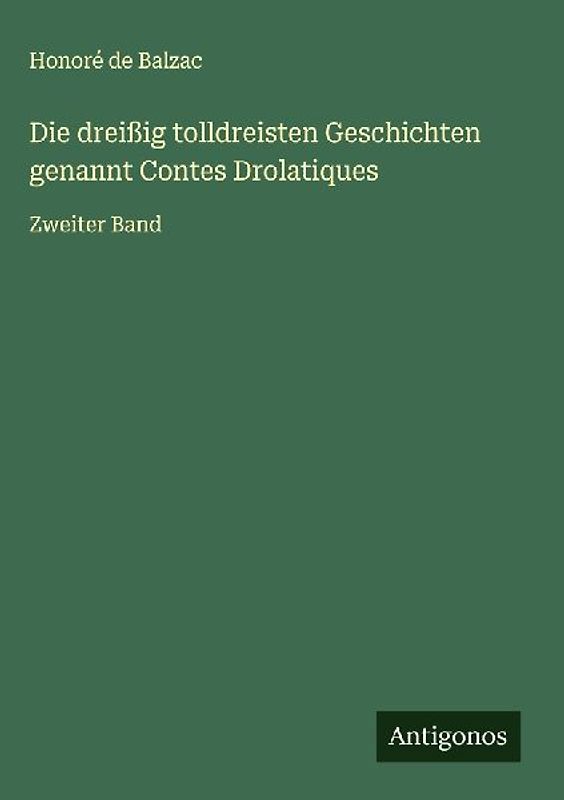 Honoré de Balzac

Die dreißig tolldreisten Geschichten genannt Contes Drolatiques

Zweiter Band

Antigonos